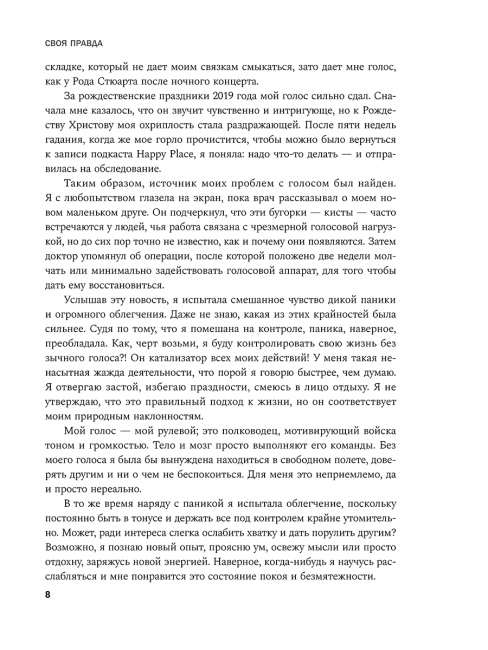 СВОЯ ПРАВДА

складке, который не дает моим связкам смыкаться, зато дает мне голос, как у Рода Стюарта после ночного концерта.

За рождественские праздники 2019 года мой голос сильно сдал. Сначала мне казалось, что он звучит чувственно и интригующе, но к Рождеству Христову моя охриплость стала раздражающей. После пяти недель гадания, когда же мое горло прочистится, чтобы можно было вернуться к записи подкаста Happy Place, я поняла: надо что-то делать — и отправилась на обследование.

Таким образом, источник моих проблем с голосом был найден. Я с любопытством глазела на экран, пока врач рассказывал о моем новом маленьком друге. Он подчеркнул, что эти бугорки — кисты — часто встречаются у людей, чья работа связана с чрезмерной голосовой нагрузкой, но до сих пор точно не известно, как и почему они появляются. Затем доктор упомянул об операции, после которой положено две недели молчать или минимально задействовать голосовой аппарат, для того чтобы дать ему восстановиться.

Услышав эту новость, я испытала смешанное чувство дикой паники и огромного облегчения. Даже не знаю, какая из этих крайностей была сильнее. Судя по тому, что я помешана на контроле, паника, наверное, преобладала. Как, черт возьми, я буду контролировать свою жизнь без зычного голоса?! Он катализатор всех моих действий! У меня такая ненасытная жажда деятельности, что порой я говорю быстрее, чем думаю. Я отвергаю застой, избегаю праздности, смеюсь в лицо отдыху. Я не утверждаю, что это правильный подход к жизни, но он соответствует моим природным наклонностям.

Мой голос — мой рулевой; это полководец, мотивирующий войска тоном и громкостью. Тело и мозг просто выполняют его команды. Без моего голоса я была бы вынуждена находиться в свободном полете, доверять другим и ни о чем не беспокоиться. Для меня это неприемлемо, да и просто нереально.

В то же время наряду с паникой я испытала облегчение, поскольку постоянно быть в тонусе и держать все под контролем крайне утомительно. Может, ради интереса слегка ослабить хватку и дать порулить другим? Возможно, я познаю новый опыт, проясню ум, освежу мысли или просто отдохну, заряжусь новой энергией. Наверное, когда-нибудь я научусь расслабляться и мне понравится это состояние покоя и безмятежности.

8